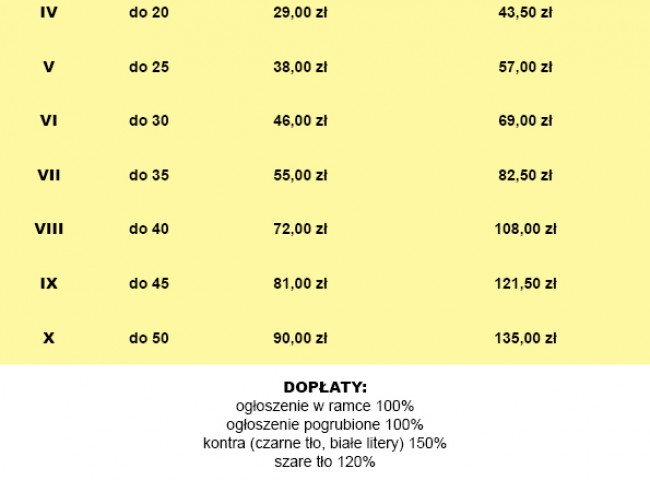 | IV | do 20 | 29,00 zł | 43,50 zł |
|---|---|---|---|
| V | do 25 | 38,00 zł | 57,00 zł |
| VI | do 30 | 46,00 zł | 69,00 zł |
| VII | do 35 | 55,00 zł | 82,50 zł |
| VIII | do 40 | 72,00 zł | 108,00 zł |
| IX | do 45 | 81,00 zł | 121,50 zł |
| X | do 50 | 90,00 zł | 135,00 zł |

DOPŁATY:
ogłoszenie w ramce 100%
ogłoszenie pogrubione 100%
kontra (czarne tło, białe litery) 150%
szare tło 120%